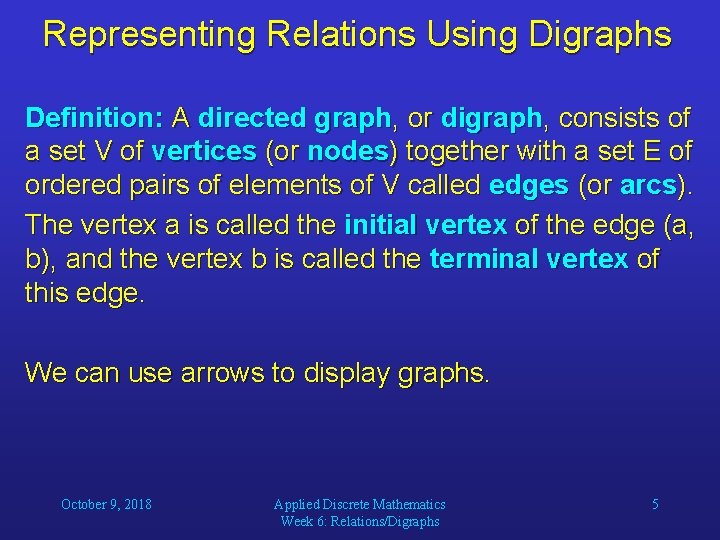 Representing Relations Using Digraphs

Definition: A directed graph, or digraph, consists of a set V of vertices (or nodes) together with a set E of ordered pairs of elements of V called edges (or arcs).

The vertex a is called the initial vertex of the edge (a, b), and the vertex b is called the terminal vertex of this edge.

We can use arrows to display graphs.

October 9, 2018

Applied Discrete Mathematics
Week 6: Relations/Digraphs

5